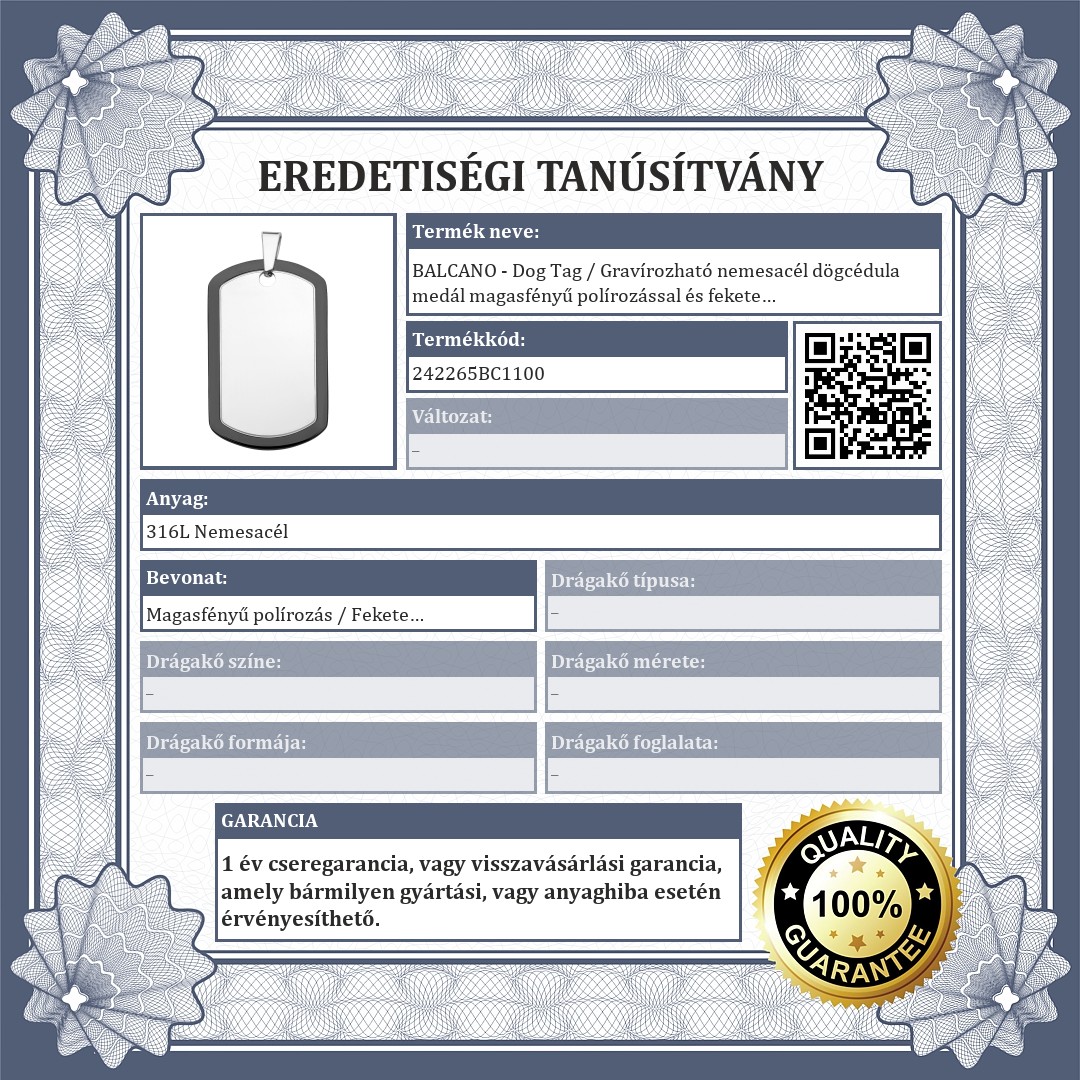 EREDETISÉGI TANÚSÍTVÁNY

Termék neve:
BALCANO - Dog Tag / Gravírozható nemesacél dögcédula medál magasfényű polírozással és fekete...

Termékkód:
242265BC1100

Változat:
–

Anyag:
316L Nemesacél

Bevonat:
Magasfényű polírozás / Fekete...

Drágakő típusa:
–

Drágakő színe:
–

Drágakő mérete:
–

Drágakő formája:
–

Drágakő foglalata:
–

GARANCIA
1 év cseregarancia, vagy visszavásárlási garancia, amely bármilyen gyártási, vagy anyaghiba esetén érvényesíthető.

QUALITY
100%
GUARANTEE